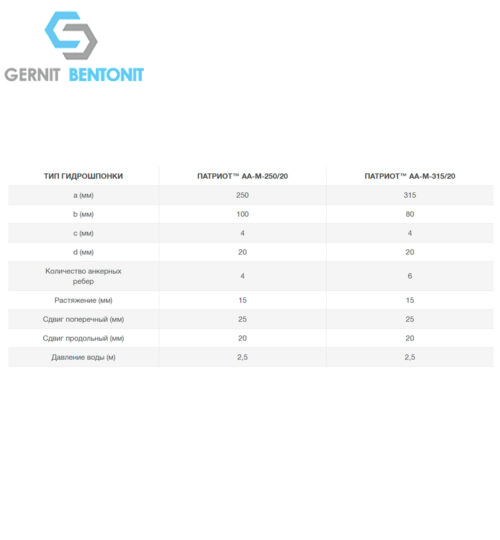 GERNIT BENTONIT

| ТИП ГИДРОШПОНКИ | ПАТРИОТ™ АА-М-250/20 | ПАТРИОТ™ АА-М-315/20 |
|---|---|---|
| a (мм) | 250 | 315 |
| b (мм) | 100 | 80 |
| c (мм) | 4 | 4 |
| d (мм) | 20 | 20 |
| Количество анкерных ребер | 4 | 6 |
| Растяжение (мм) | 15 | 15 |
| Сдвиг поперечный (мм) | 25 | 25 |
| Сдвиг продольный (мм) | 20 | 20 |
| Давление воды (м) | 2,5 | 2,5 |